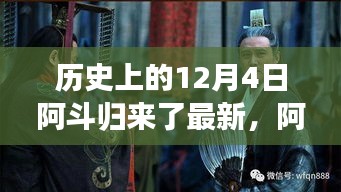 历史上的12月4日
阿斗归来了最新，阿

微信号: wfqn888